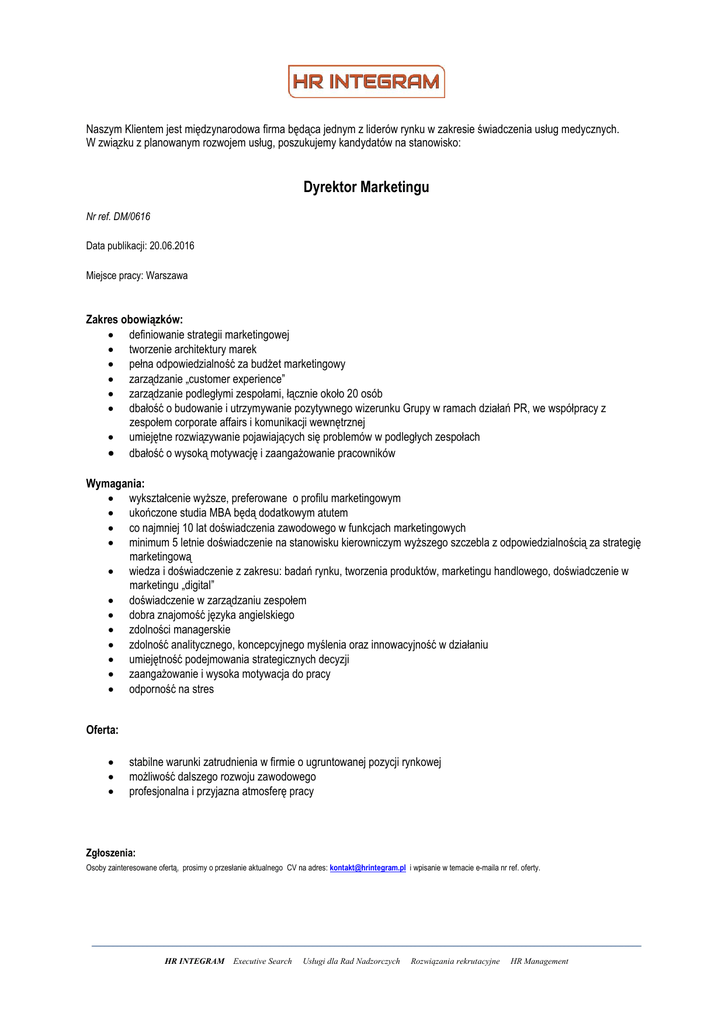 HR INTEGRAM

Naszym Klientem jest międzynarodowa firma będąca jednym z liderów rynku w zakresie świadczenia usług medycznych. W związku z planowanym rozwojem usług, poszukujemy kandydatów na stanowisko:

Dyrektor Marketingu

Nr ref. DM/0616

Data publikacji: 20.06.2016

Miejsce pracy: Warszawa

Zakres obowiązków:
- definiowanie strategii marketingowej
- tworzenie architektury marek
- pełna odpowiedzialność za budżet marketingowy
- zarządzanie „customer experience"
- zarządzanie podległymi zespołami, łącznie około 20 osób
- dbałość o budowanie i utrzymywanie pozytywnego wizerunku Grupy w ramach działań PR, we współpracy z zespołem corporate affairs i komunikacji wewnętrznej
- umiejętne rozwiązywanie pojawiających się problemów w podległych zespołach
- dbałość o wysoką motywację i zaangażowanie pracowników

Wymagania:
- wykształcenie wyższe, preferowane o profilu marketingowym
- ukończone studia MBA będą dodatkowym atutem
- co najmniej 10 lat doświadczenia zawodowego w funkcjach marketingowych
- minimum 5 letnie doświadczenie na stanowisku kierowniczym wyższego szczebla z odpowiedzialnością za strategię marketingową
- wiedza i doświadczenie z zakresu: badań rynku, tworzenia produktów, marketingu handlowego, doświadczenie w marketingu „digital"
- doświadczenie w zarządzaniu zespołem
- dobra znajomość języka angielskiego
- zdolności managerskie
- zdolność analitycznego, koncepcyjnego myślenia oraz innowacyjność w działaniu
- umiejętność podejmowania strategicznych decyzji
- zaangażowanie i wysoka motywacja do pracy
- odporność na stres

Oferta:

- stabilne warunki zatrudnienia w firmie o ugruntowanej pozycji rynkowej
- możliwość dalszego rozwoju zawodowego
- profesjonalna i przyjazna atmosferę pracy

Zgłoszenia:
Osoby zainteresowane ofertą, prosimy o przesłanie aktualnego CV na adres: kontakt@hrintegram.pl i wpisanie w temacie e-maila nr ref. oferty.

HR INTEGRAM Executive Search Usługi dla Rad Nadzorczych Rozwiązania rekrutacyjne HR Management